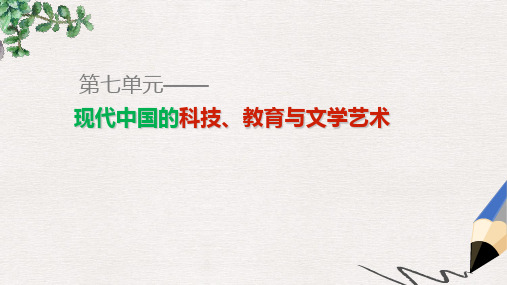 第七单元——

现代中国的科技、教育与文学艺术